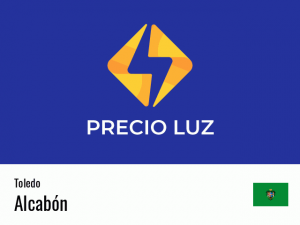 PRECIO LUZ

Toledo

Alcabón